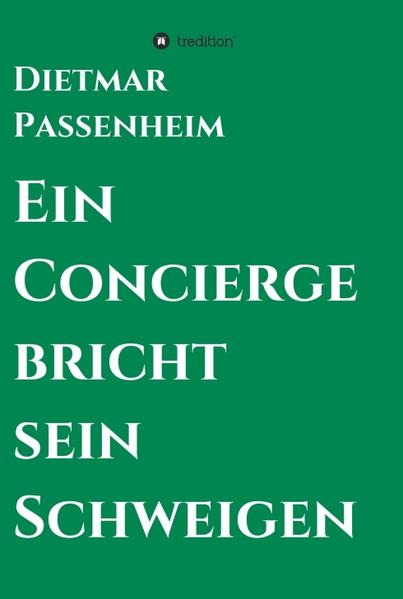 tredition

Dietmar Passenheim

Ein Concierge bricht sein Schweigen